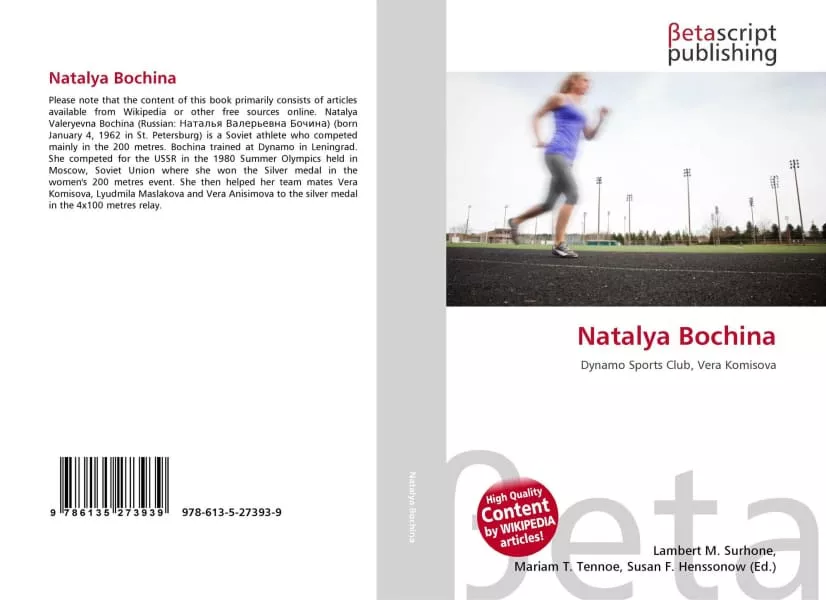 Natalya Bochina

Please note that the content of this book primarily consists of articles available from Wikipedia or other free sources online. Natalya Valeryevna Bochina (Russian: Наталья Валерьевна Бочина) (born January 4, 1962 in St. Petersburg) is a Soviet athlete who competed mainly in the 200 metres. Bochina trained at Dynamo in Leningrad. She competed for the USSR in the 1980 Summer Olympics held in Moscow, Soviet Union where she won the Silver medal in the women's 200 metres event. She then helped her team mates Vera Komisova, Lyudmila Maslakova and Vera Anisimova to the silver medal in the 4x100 metres relay.

9 786135 273939 978-613-5-27393-9

Natalya Bochina

βetascript publishing

Natalya Bochina

Dynamo Sports Club, Vera Komisova

High Quality Content by WIKIPEDIA articles!

βeta

Lambert M. Surhone,
Mariam T. Tennoe, Susan F. Henssonow (Ed.)